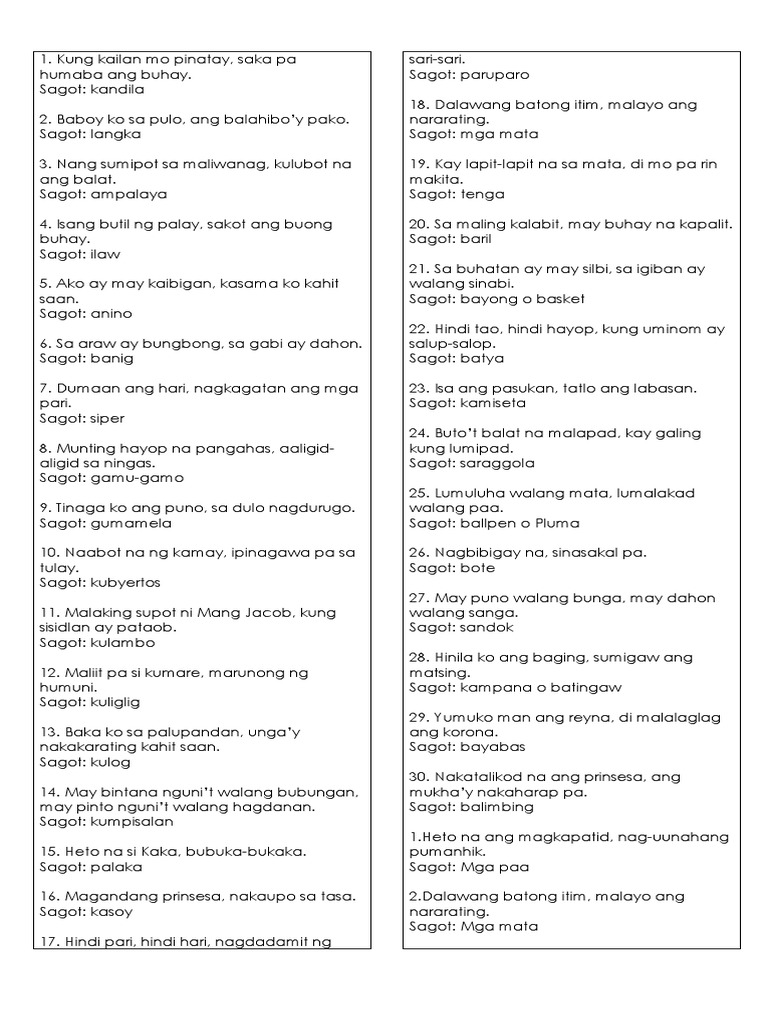 1. Kung kailan mo pinatay, saka pa humaba ang buhay.
Sagot: kandila

2. Baboy ko sa pulo, ang balahibo'y pako.
Sagot: langka

3. Nang sumipot sa maliwanag, kulubot na ang balat.
Sagot: ampalaya

4. Isang butil ng palay, sakot ang buong buhay.
Sagot: ilaw

5. Ako ay may kaibigan, kasama ko kahit saan.
Sagot: anino

6. Sa araw ay bungbong, sa gabi ay dahon.
Sagot: banig

7. Dumaan ang hari, nagkagatan ang mga pari.
Sagot: siper

8. Munting hayop na pangahas, aaligid-aligid sa ningas.
Sagot: gamu-gamo

9. Tinaga ko ang puno, sa dulo nagdurugo.
Sagot: gumamela

10. Naabot na ng kamay, ipinagawa pa sa tulay.
Sagot: kubyertos

11. Malaking supot ni Mang Jacob, kung sisidlan ay pataob.
Sagot: kulambo

12. Maliit pa si kumare, marunong ng humuni.
Sagot: kuliglig

13. Baka ko sa palupandan, unga'y nakakarating kahit saan.
Sagot: kulog

14. May bintana nguni't walang bubungan, may pinto nguni't walang hagdanan.
Sagot: kumpisalan

15. Heto na si Kaka, bubuka-bukaka.
Sagot: palaka

16. Magandang prinsesa, nakaupo sa tasa.
Sagot: kasoy

17. Hindi pari, hindi hari, nagdadamit ng sari-sari.
Sagot: paruparo

18. Dalawang batong itim, malayo ang nararating.
Sagot: mga mata

19. Kay lapit-lapit na sa mata, di mo pa rin makita.
Sagot: tenga

20. Sa maling kalabit, may buhay na kapalit.
Sagot: baril

21. Sa buhatan ay may silbi, sa igiban ay walang sinabi.
Sagot: bayong o basket

22. Hindi tao, hindi hayop, kung uminom ay salup-salop.
Sagot: batya

23. Isa ang pasukan, tatlo ang labasan.
Sagot: kamiseta

24. Buto't balat na malapad, kay galing kung lumipad.
Sagot: saraggola

25. Lumuluha walang mata, lumalakad walang paa.
Sagot: ballpen o Pluma

26. Nagbibigay na, sinasakal pa.
Sagot: bote

27. May puno walang bunga, may dahon walang sanga.
Sagot: sandok

28. Hinila ko ang baging, sumigaw ang matsing.
Sagot: kampana o batingaw

29. Yumuko man ang reyna, di malalaglag ang korona.
Sagot: bayabas

30. Nakatalikod na ang prinsesa, ang mukha'y nakaharap pa.
Sagot: balimbing

1.Heto na ang magkapatid, nag-uunahang pumanhik.
Sagot: Mga paa

2.Dalawang batong itim, malayo ang nararating.
Sagot: Mga mata